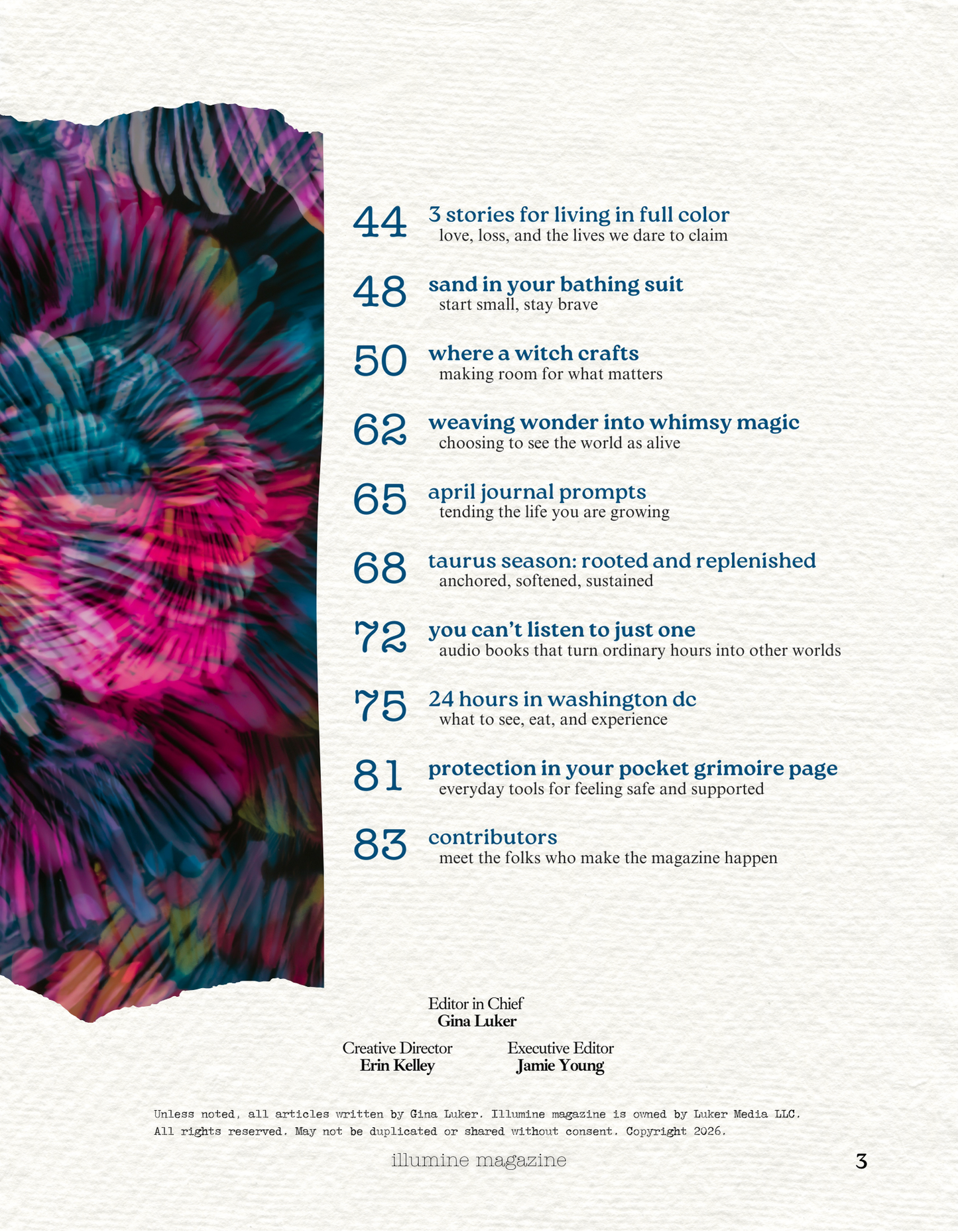 44 3 stories for living in full color
love, loss, and the lives we dare to claim

48 sand in your bathing suit
start small, stay brave

50 where a witch crafts
making room for what matters

62 weaving wonder into whimsy magic
choosing to see the world as alive

65 april journal prompts
tending the life you are growing

68 taurus season: rooted and replenished
anchored, softened, sustained

72 you can't listen to just one
audio books that turn ordinary hours into other worlds

75 24 hours in washington dc
what to see, eat, and experience

81 protection in your pocket grimoire page
everyday tools for feeling safe and supported

83 contributors
meet the folks who make the magazine happen

Editor in Chief
Gina Luker

Creative Director
Erin Kelley

Executive Editor
Jamie Young

Unless noted, all articles written by Gina Luker. Illumine magazine is owned by Luker Media LLC. All rights reserved. May not be duplicated or shared without consent. Copyright 2026.

illumine magazine

3